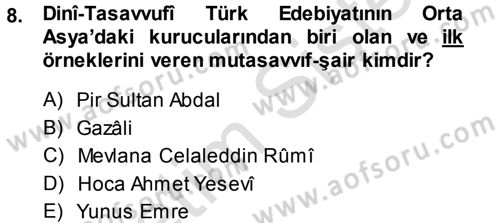 8. Dinî-Tasavvufî Türk Edebiyatının Orta Asya'daki kurucularından biri olan ve ilk örneklerini veren mutasavvıf-şair kimdir?

A) Pir Sultan Abdal
B) Gazâli
C) Mevlana Celaleddin Rûmî
D) Hoca Ahmet Yesevî
E) Yunus Emre

www.aofsoru.com
www.aofsoru.com
www.aofsoru.com
www.aofsoru.com